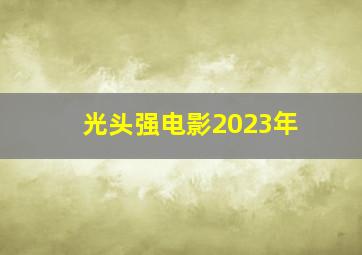 光头强电影2023年